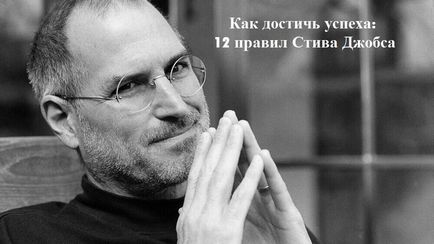 Как достичь успеха:
12 правил Стива Джобса